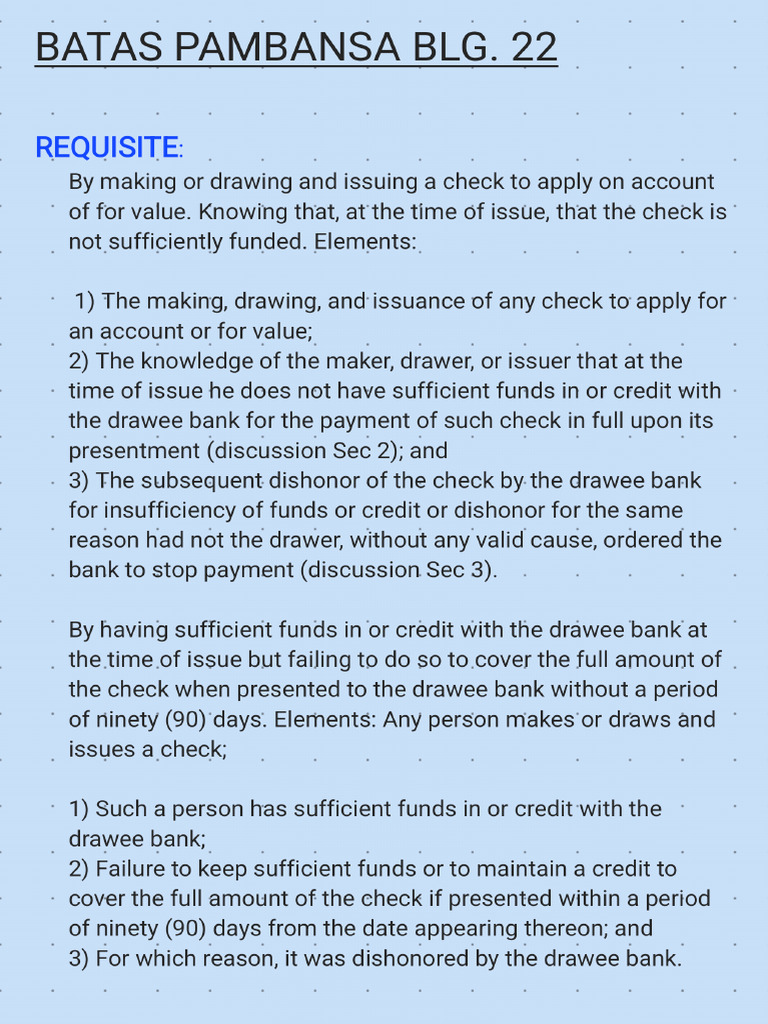 BATAS PAMBANSA BLG. 22

REQUISITE:

By making or drawing and issuing a check to apply on account of for value. Knowing that, at the time of issue, that the check is not sufficiently funded. Elements:

1) The making, drawing, and issuance of any check to apply for an account or for value;
2) The knowledge of the maker, drawer, or issuer that at the time of issue he does not have sufficient funds in or credit with the drawee bank for the payment of such check in full upon its presentment (discussion Sec 2); and
3) The subsequent dishonor of the check by the drawee bank for insufficiency of funds or credit or dishonor for the same reason had not the drawer, without any valid cause, ordered the bank to stop payment (discussion Sec 3).

By having sufficient funds in or credit with the drawee bank at the time of issue but failing to do so to cover the full amount of the check when presented to the drawee bank without a period of ninety (90) days. Elements: Any person makes or draws and issues a check;

1) Such a person has sufficient funds in or credit with the drawee bank;
2) Failure to keep sufficient funds or to maintain a credit to cover the full amount of the check if presented within a period of ninety (90) days from the date appearing thereon; and
3) For which reason, it was dishonored by the drawee bank.